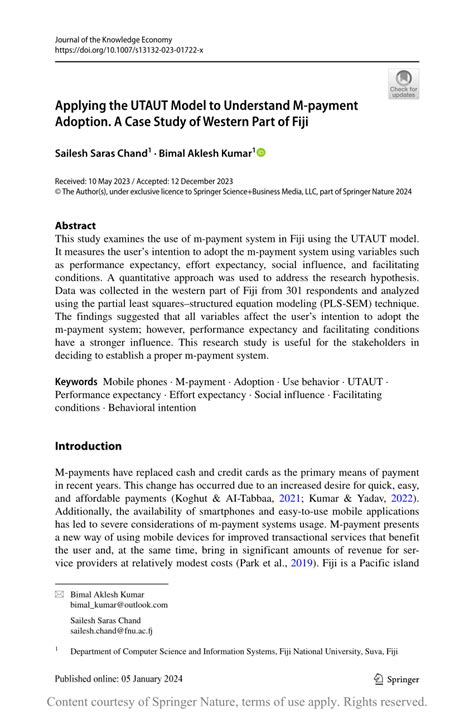 Journal of the Knowledge Economy
https://doi.org/10.1007/s13132-023-01722-x

Check for updates

Applying the UTAUT Model to Understand M-payment Adoption. A Case Study of Western Part of Fiji

Sailesh Saras Chand$^1$ · Bimal Aklesh Kumar$^1$

Received: 10 May 2023 / Accepted: 12 December 2023
© The Author(s), under exclusive licence to Springer Science+Business Media, LLC, part of Springer Nature 2024

Abstract
This study examines the use of m-payment system in Fiji using the UTAUT model. It measures the user's intention to adopt the m-payment system using variables such as performance expectancy, effort expectancy, social influence, and facilitating conditions. A quantitative approach was used to address the research hypothesis. Data was collected in the western part of Fiji from 301 respondents and analyzed using the partial least squares–structured equation modeling (PLS-SEM) technique. The findings suggested that all variables affect the user's intention to adopt the m-payment system; however, performance expectancy and facilitating conditions have a stronger influence. This research study is useful for the stakeholders in deciding to establish a proper m-payment system.

Keywords Mobile phones · M-payment · Adoption · Use behavior · UTAUT · Performance expectancy · Effort expectancy · Social influence · Facilitating conditions · Behavioral intention

Introduction

M-payments have replaced cash and credit cards as the primary means of payment in recent years. This change has occurred due to an increased desire for quick, easy, and affordable payments (Koghut & AI-Tabbaa, 2021; Kumar & Yadav, 2022). Additionally, the availability of smartphones and easy-to-use mobile applications has led to severe considerations of m-payment systems usage. M-payment presents a new way of using mobile devices for improved transactional services that benefit the user and, at the same time, bring in significant amounts of revenue for service providers at relatively modest costs (Park et al., 2019). Fiji is a Pacific island

Bimal Aklesh Kumar
bimal_kumar@outlook.com

Sailesh Saras Chand
sailesh.chand@fnu.ac.fj

$^1$ Department of Computer Science and Information Systems, Fiji National University, Suva, Fiji

Published online: 05 January 2024

Springer

Content courtesy of Springer Nature, terms of use apply. Rights reserved.